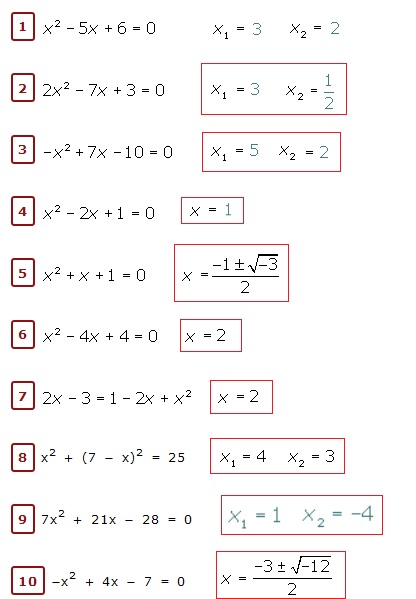 1 $x^2 - 5x + 6 = 0$ $x_1 = 3$ $x_2 = 2$

2 $2x^2 - 7x + 3 = 0$ $x_1 = 3$ $x_2 = \frac{1}{2}$

3 $-x^2 + 7x - 10 = 0$ $x_1 = 5$ $x_2 = 2$

4 $x^2 - 2x + 1 = 0$ $x = 1$

5 $x^2 + x + 1 = 0$ $x = \frac{-1 \pm \sqrt{-3}}{2}$

6 $x^2 - 4x + 4 = 0$ $x = 2$

7 $2x - 3 = 1 - 2x + x^2$ $x = 2$

8 $x^2 + (7 - x)^2 = 25$ $x_1 = 4$ $x_2 = 3$

9 $7x^2 + 21x - 28 = 0$ $x_1 = 1$ $x_2 = -4$

10 $-x^2 + 4x - 7 = 0$ $x = \frac{-3 \pm \sqrt{-12}}{2}$